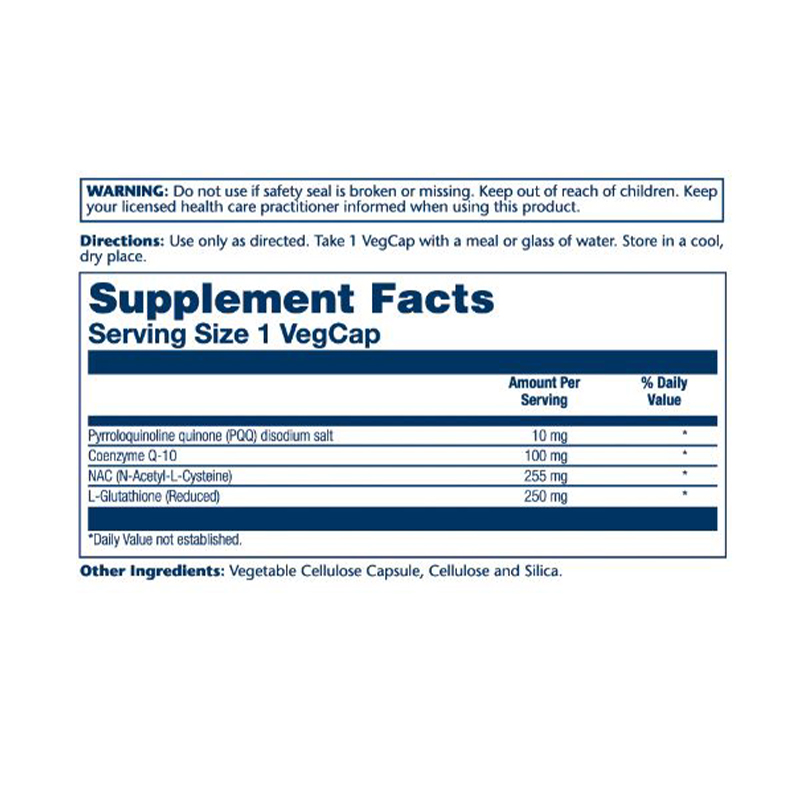 WARNING: Do not use if safety seal is broken or missing. Keep out of reach of children. Keep your licensed health care practitioner informed when using this product.

Directions: Use only as directed. Take 1 VegCap with a meal or glass of water. Store in a cool, dry place.

Supplement Facts
Serving Size 1 VegCap

| | Amount Per Serving | % Daily Value |
|---|---|---|
| Pyrroloquinoline quinone (PQQ) disodium salt | 10 mg | * |
| Coenzyme Q-10 | 100 mg | * |
| NAC (N-Acetyl-L-Cysteine) | 255 mg | * |
| L-Glutathione (Reduced) | 250 mg | * |

*Daily Value not established.

Other Ingredients: Vegetable Cellulose Capsule, Cellulose and Silica.